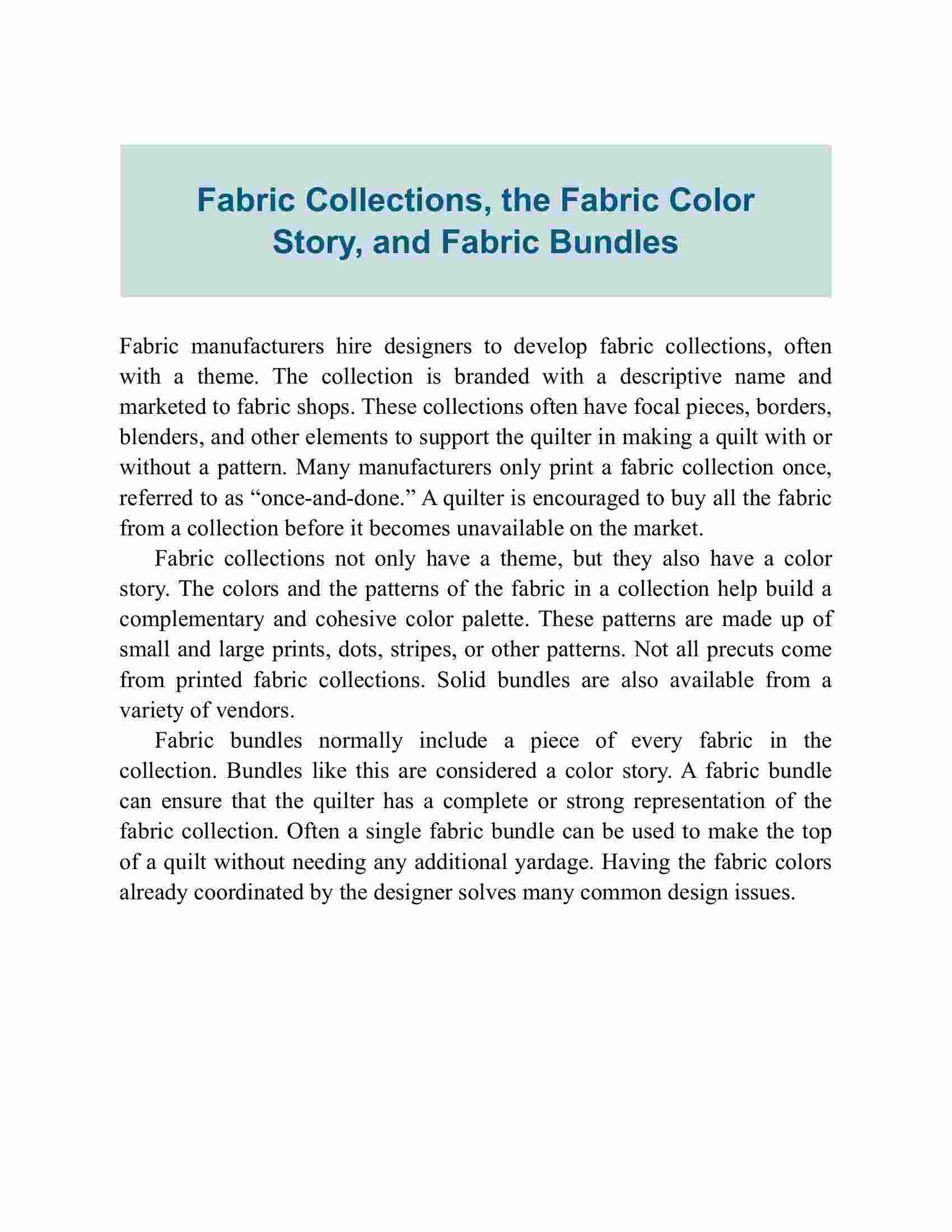 Fabric Collections, the Fabric Color Story, and Fabric Bundles

Fabric manufacturers hire designers to develop fabric collections, often with a theme. The collection is branded with a descriptive name and marketed to fabric shops. These collections often have focal pieces, borders, blenders, and other elements to support the quilter in making a quilt with or without a pattern. Many manufacturers only print a fabric collection once, referred to as “once-and-done.” A quilter is encouraged to buy all the fabric from a collection before it becomes unavailable on the market.

Fabric collections not only have a theme, but they also have a color story. The colors and the patterns of the fabric in a collection help build a complementary and cohesive color palette. These patterns are made up of small and large prints, dots, stripes, or other patterns. Not all precuts come from printed fabric collections. Solid bundles are also available from a variety of vendors.

Fabric bundles normally include a piece of every fabric in the collection. Bundles like this are considered a color story. A fabric bundle can ensure that the quilter has a complete or strong representation of the fabric collection. Often a single fabric bundle can be used to make the top of a quilt without needing any additional yardage. Having the fabric colors already coordinated by the designer solves many common design issues.